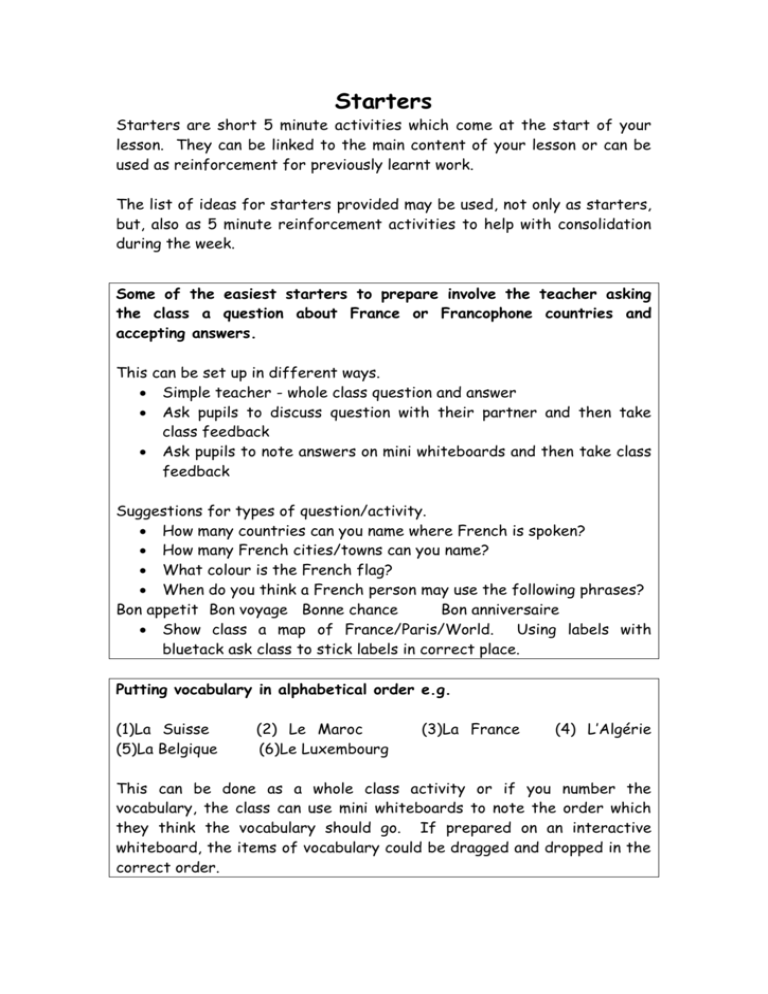 Starters

Starters are short 5 minute activities which come at the start of your lesson. They can be linked to the main content of your lesson or can be used as reinforcement for previously learnt work.

The list of ideas for starters provided may be used, not only as starters, but, also as 5 minute reinforcement activities to help with consolidation during the week.

Some of the easiest starters to prepare involve the teacher asking the class a question about France or Francophone countries and accepting answers.

This can be set up in different ways.
• Simple teacher - whole class question and answer
• Ask pupils to discuss question with their partner and then take class feedback
• Ask pupils to note answers on mini whiteboards and then take class feedback

Suggestions for types of question/activity.
• How many countries can you name where French is spoken?
• How many French cities/towns can you name?
• What colour is the French flag?
• When do you think a French person may use the following phrases?
Bon appetit Bon voyage Bonne chance Bon anniversaire
• Show class a map of France/Paris/World. Using labels with bluetack ask class to stick labels in correct place.

Putting vocabulary in alphabetical order e.g.

(1)La Suisse (2) Le Maroc (3)La France (4) L'Algérie
(5)La Belgique (6)Le Luxembourg

This can be done as a whole class activity or if you number the vocabulary, the class can use mini whiteboards to note the order which they think the vocabulary should go. If prepared on an interactive whiteboard, the items of vocabulary could be dragged and dropped in the correct order.